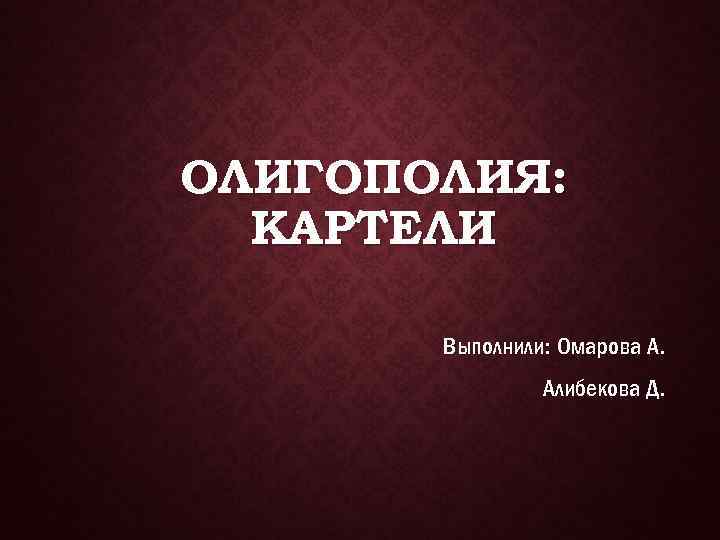 ОЛИГОПОЛИЯ: КАРТЕЛИ

Выполнили: Омарова А.

Алибекова Д.